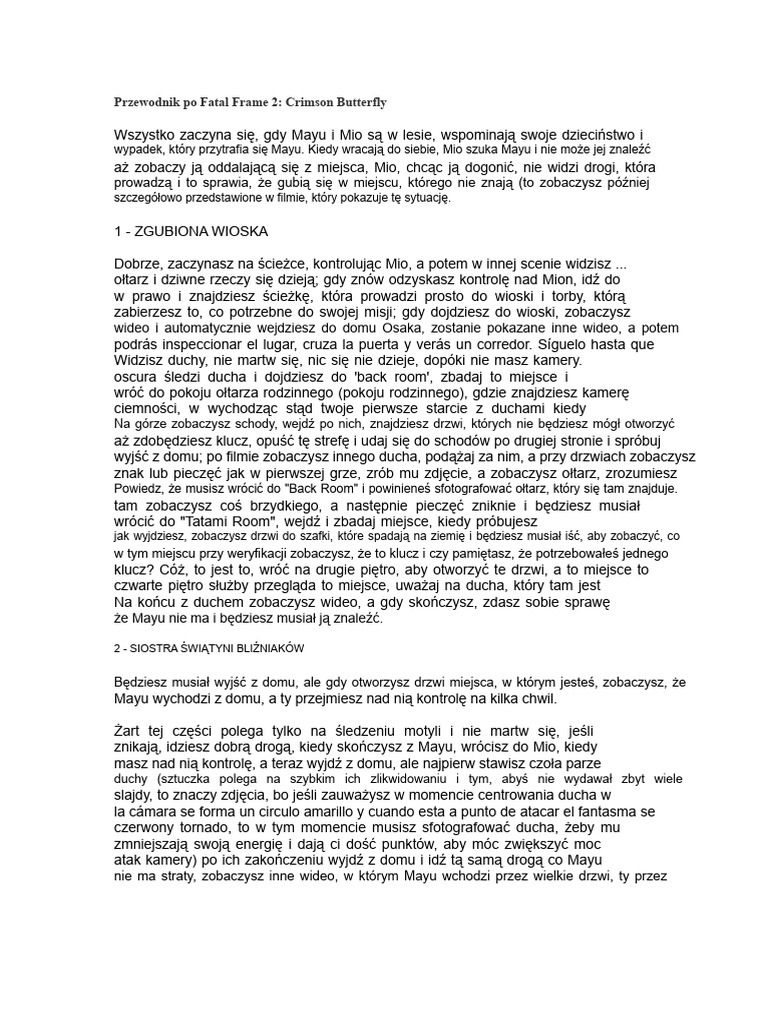 Przewodnik po Fatal Frame 2: Crimson Butterfly

Wszystko zaczyna się, gdy Mayu i Mio są w lesie, wspominają swoje dzieciństwo i wypadek, który przytrafia się Mayu. Kiedy wracają do siebie, Mio szuka Mayu i nie może jej znaleźć aż zobaczy ją oddalającą się z miejsca, Mio, chcąc ją dogonić, nie widzi drogi, która prowadzą i to sprawia, że gubią się w miejscu, którego nie znają (to zobaczysz później szczegółowo przedstawione w filmie, który pokazuje tę sytuację.

1 - ZGUBIONA WIOSKA

Dobrze, zaczynasz na ścieżce, kontrolując Mio, a potem w innej scenie widzisz ... ołtarz i dziwne rzeczy się dzieją; gdy znów odzyskasz kontrolę nad Mion, idź do w prawo i znajdziesz ścieżkę, która prowadzi prosto do wioski i torby, którą zabierzesz to, co potrzebne do swojej misji; gdy dojdziesz do wioski, zobaczysz wideo i automatycznie wejdziesz do domu Osaka, zostanie pokazane inne wideo, a potem podrás inspeccionar el lugar, cruza la puerta y verás un corredor. Síguelo hasta que Widzisz duchy, nie martw się, nic się nie dzieje, dopóki nie masz kamery. oscura śledzi ducha i dojdziesz do 'back room', zbadaj to miejsce i wróć do pokoju ołtarza rodzinnego (pokoju rodzinnego), gdzie znajdziesz kamerę ciemności, w wychodząc stąd twoje pierwsze starcie z duchami kiedy Na górze zobaczysz schody, wejdź po nich, znajdziesz drzwi, których nie będziesz mógł otworzyć aż zdobędziesz klucz, opuść tę strefę i udaj się do schodów po drugiej stronie i spróbuj wyjść z domu; po filmie zobaczysz innego ducha, podążaj za nim, a przy drzwiach zobaczysz znak lub pieczęć jak w pierwszej grze, zrób mu zdjęcie, a zobaczysz ołtarz, zrozumiesz Powiedz, że musisz wrócić do "Back Room" i powinieneś sfotografować ołtarz, który się tam znajduje. tam zobaczysz coś brzydkiego, a następnie pieczęć zniknie i będziesz musiał wrócić do "Tatami Room", wejdź i zbadaj miejsce, kiedy próbujesz jak wyjdziesz, zobaczysz drzwi do szafki, które spadają na ziemię i będziesz musiał iść, aby zobaczyć, co w tym miejscu przy weryfikacji zobaczysz, że to klucz i czy pamiętasz, że potrzebowałeś jednego klucz? Cóż, to jest to, wróć na drugie piętro, aby otworzyć te drzwi, a to miejsce to czwarte piętro służby przegląda to miejsce, uważaj na ducha, który tam jest Na końcu z duchem zobaczysz wideo, a gdy skończysz, zdasz sobie sprawę że Mayu nie ma i będziesz musiał ją znaleźć.

2 - SIOSTRA ŚWIĄTYNI BLIŹNIAKÓW

Będziesz musiał wyjść z domu, ale gdy otworzysz drzwi miejsca, w którym jesteś, zobaczysz, że Mayu wychodzi z domu, a ty przejmiesz nad nią kontrolę na kilka chwil.

Żart tej części polega tylko na śledzeniu motyli i nie martw się, jeśli znikają, idziesz dobrą drogą, kiedy skończysz z Mayu, wrócisz do Mio, kiedy masz nad nią kontrolę, a teraz wyjdź z domu, ale najpierw stawisz czoła parze duchy (sztuczka polega na szybkim ich zlikwidowaniu i tym, abyś nie wydawał zbyt wiele slajdy, to znaczy zdjęcia, bo jeśli zauważysz w momencie centrowania ducha w la cámara se forma un circulo amarillo y cuando esta a punto de atacar el fantasma se czerwony tornado, to w tym momencie musisz sfotografować ducha, żeby mu zmniejszają swoją energię i dają ci dość punktów, aby móc zwiększyć moc atak kamery) po ich zakończeniu wyjdź z domu i idź tą samą drogą co Mayu nie ma straty, zobaczysz inne wideo, w którym Mayu wchodzi przez wielkie drzwi, ty przez